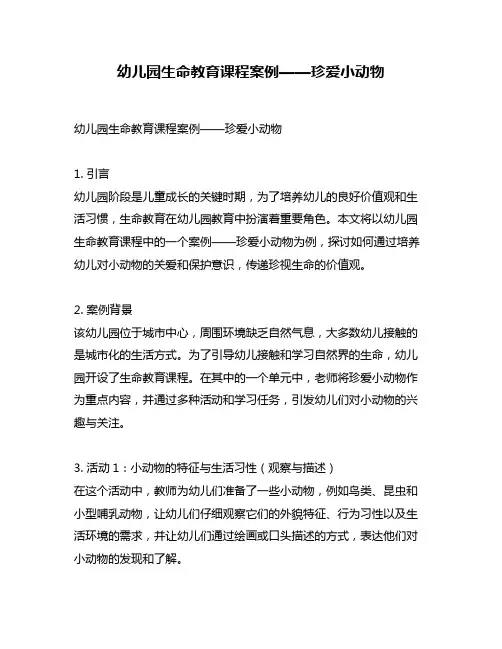 幼儿园生命教育课程案例——珍爱小动物

幼儿园生命教育课程案例——珍爱小动物

1. 引言
幼儿园阶段是儿童成长的关键时期，为了培养幼儿的良好价值观和生活习惯，生命教育在幼儿园教育中扮演着重要角色。本文将以幼儿园生命教育课程中的一个案例——珍爱小动物为例，探讨如何通过培养幼儿对小动物的关爱和保护意识，传递珍视生命的价值观。

2. 案例背景
该幼儿园位于城市中心，周围环境缺乏自然气息，大多数幼儿接触的是城市化的生活方式。为了引导幼儿接触和学习自然界的生命，幼儿园开设了生命教育课程。在其中的一个单元中，老师将珍爱小动物作为重点内容，并通过多种活动和学习任务，引发幼儿们对小动物的兴趣与关注。

3. 活动 1：小动物的特征与生活习性（观察与描述）
在这个活动中，教师为幼儿们准备了一些小动物，例如鸟类、昆虫和小型哺乳动物，让幼儿们仔细观察它们的外貌特征、行为习性以及生活环境的需求，并让幼儿们通过绘画或口头描述的方式，表达他们对小动物的发现和了解。